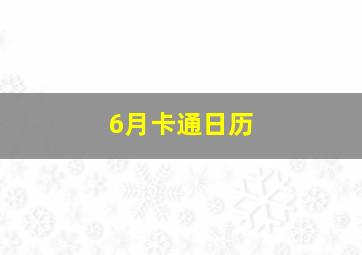 6月卡通日历